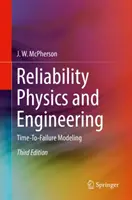 J. W. McPherson

Reliability Physics and Engineering

Time-To-Failure Modeling

Third Edition

Springer